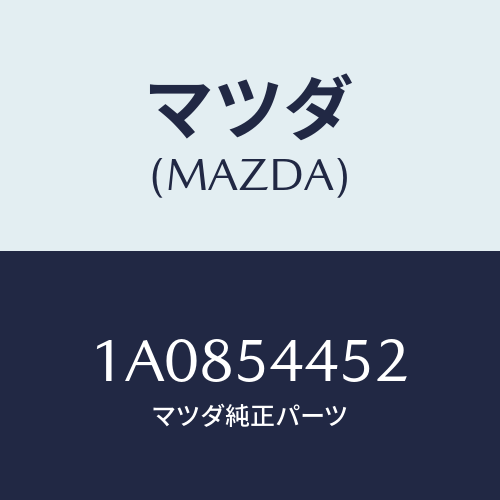 マツダ
(MAZDA)

1A0854452
マツダ純正パーツ